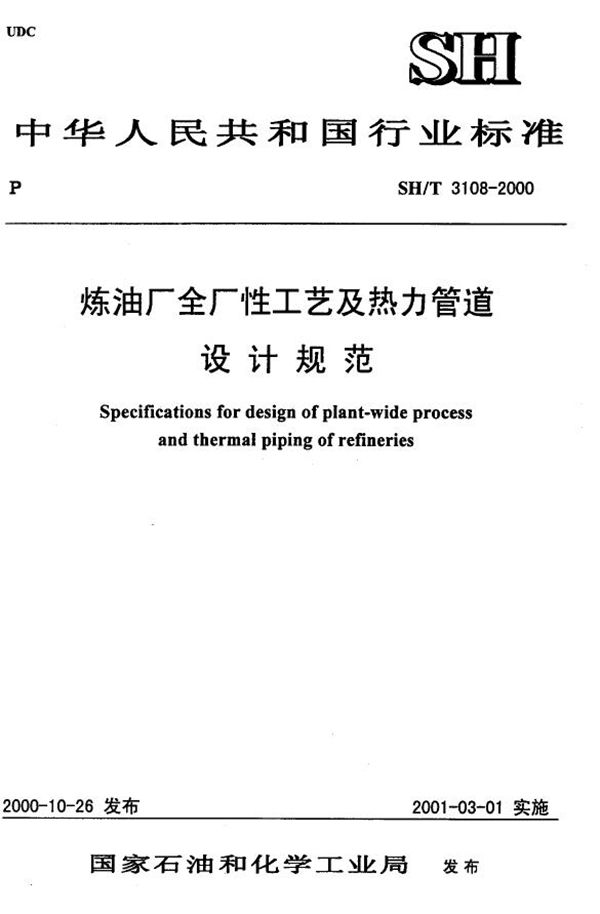 UDC

SH

中华人民共和国行业标准

P

SH/T 3108-2000

炼油厂全厂性工艺及热力管道
设计规范

Specifications for design of plant-wide process and thermal piping of refineries

2000-10-26 发布

2001-03-01 实施

国家石油和化学工业局 发布